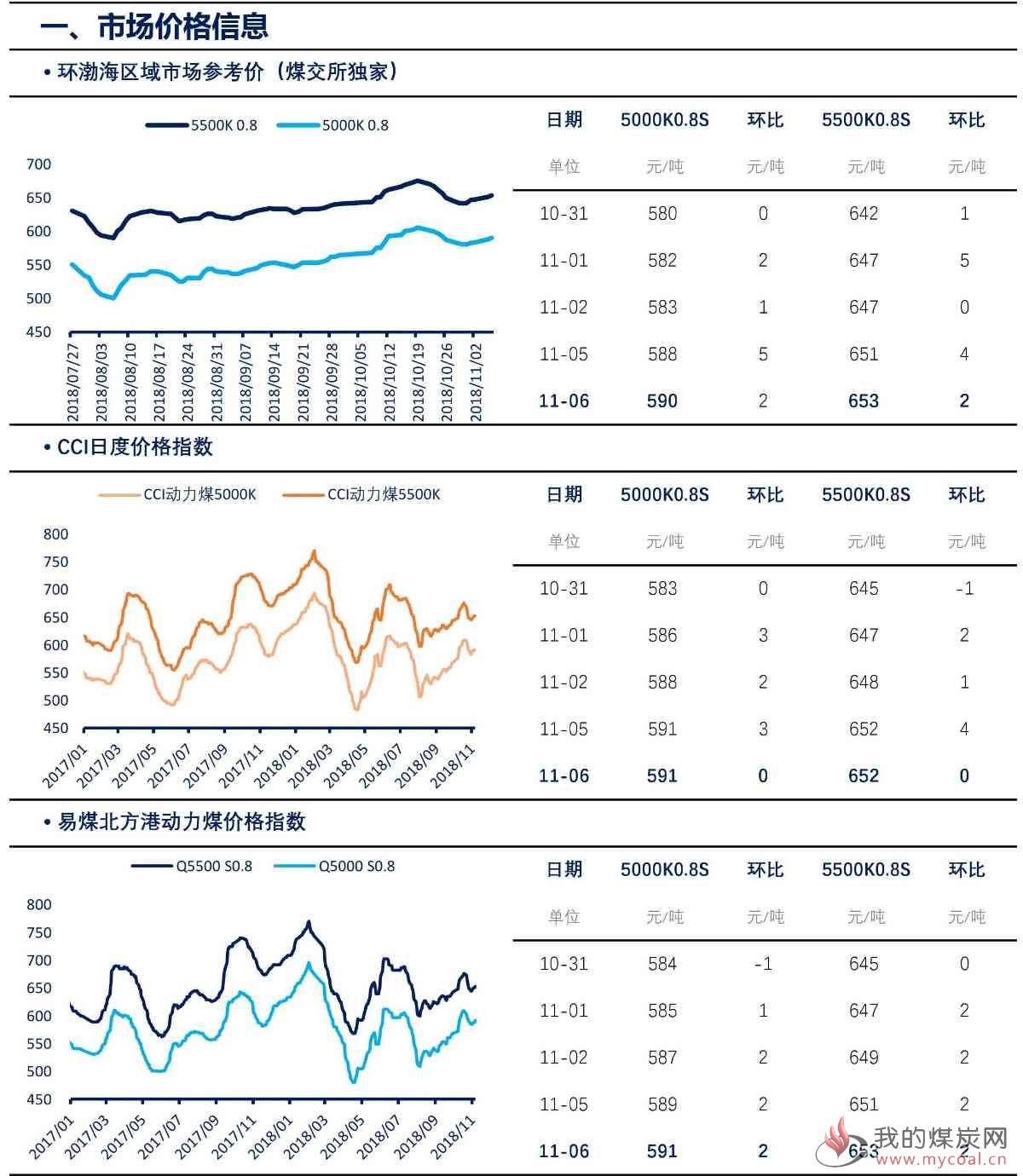 一、市场价格信息

• 环渤海区域市场参考价（煤交所独家）

5500K 0.8　5000K 0.8

700
650
600
550
500
450

2018/07/27 2018/08/03 2018/08/10 2018/08/17 2018/08/24 2018/08/31 2018/09/07 2018/09/14 2018/09/21 2018/09/28 2018/10/05 2018/10/12 2018/10/19 2018/10/26 2018/11/02

| 日期 | 5000K0.8S | 环比 | 5500K0.8S | 环比 |
|---|---|---|---|---|
| 单位 | 元/吨 | 元/吨 | 元/吨 | 元/吨 |
| 10-31 | 580 | 0 | 642 | 1 |
| 11-01 | 582 | 2 | 647 | 5 |
| 11-02 | 583 | 1 | 647 | 0 |
| 11-05 | 588 | 5 | 651 | 4 |
| 11-06 | 590 | 2 | 653 | 2 |

• CCI日度价格指数

CCI动力煤5000K　CCI动力煤5500K

800
750
700
650
600
550
500
450

2017/01 2017/03 2017/05 2017/07 2017/09 2017/11 2018/01 2018/03 2018/05 2018/07 2018/09 2018/11

| 日期 | 5000K0.8S | 环比 | 5500K0.8S | 环比 |
|---|---|---|---|---|
| 单位 | 元/吨 | 元/吨 | 元/吨 | 元/吨 |
| 10-31 | 583 | 0 | 645 | -1 |
| 11-01 | 586 | 3 | 647 | 2 |
| 11-02 | 588 | 2 | 648 | 1 |
| 11-05 | 591 | 3 | 652 | 4 |
| 11-06 | 591 | 0 | 652 | 0 |

• 易煤北方港动力煤价格指数

Q5500 S0.8　Q5000 S0.8

800
750
700
650
600
550
500
450

2017/01 2017/03 2017/05 2017/07 2017/09 2017/11 2018/01 2018/03 2018/05 2018/07 2018/09 2018/11

| 日期 | 5000K0.8S | 环比 | 5500K0.8S | 环比 |
|---|---|---|---|---|
| 单位 | 元/吨 | 元/吨 | 元/吨 | 元/吨 |
| 10-31 | 584 | -1 | 645 | 0 |
| 11-01 | 585 | 1 | 647 | 2 |
| 11-02 | 587 | 2 | 649 | 2 |
| 11-05 | 589 | 2 | 651 | 2 |
| 11-06 | 591 | 2 | 653 | 2 |

我的煤炭网
www.mycoal.cn